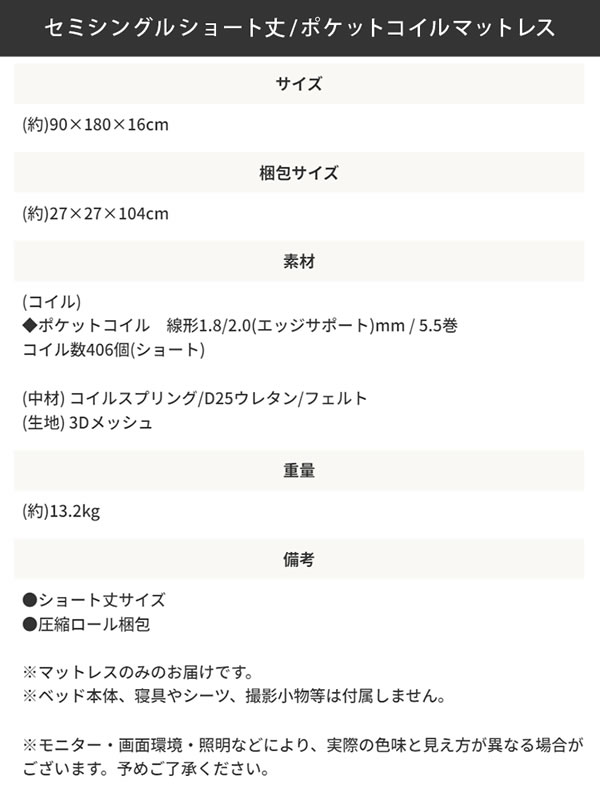 セミシングルショート丈/ポケットコイルマットレス

サイズ

(約)90×180×16cm

梱包サイズ

(約)27×27×104cm

素材

(コイル)
◆ポケットコイル 線形1.8/2.0(エッジサポート)mm / 5.5巻
コイル数406個(ショート)

(中材) コイルスプリング/D25ウレタン/フェルト
(生地) 3Dメッシュ

重量

(約)13.2kg

備考

●ショート丈サイズ
●圧縮ロール梱包

※マットレスのみのお届けです。
※ベッド本体、寝具やシーツ、撮影小物等は付属しません。

※モニター・画面環境・照明などにより、実際の色味と見え方が異なる場合がございます。予めご了承ください。